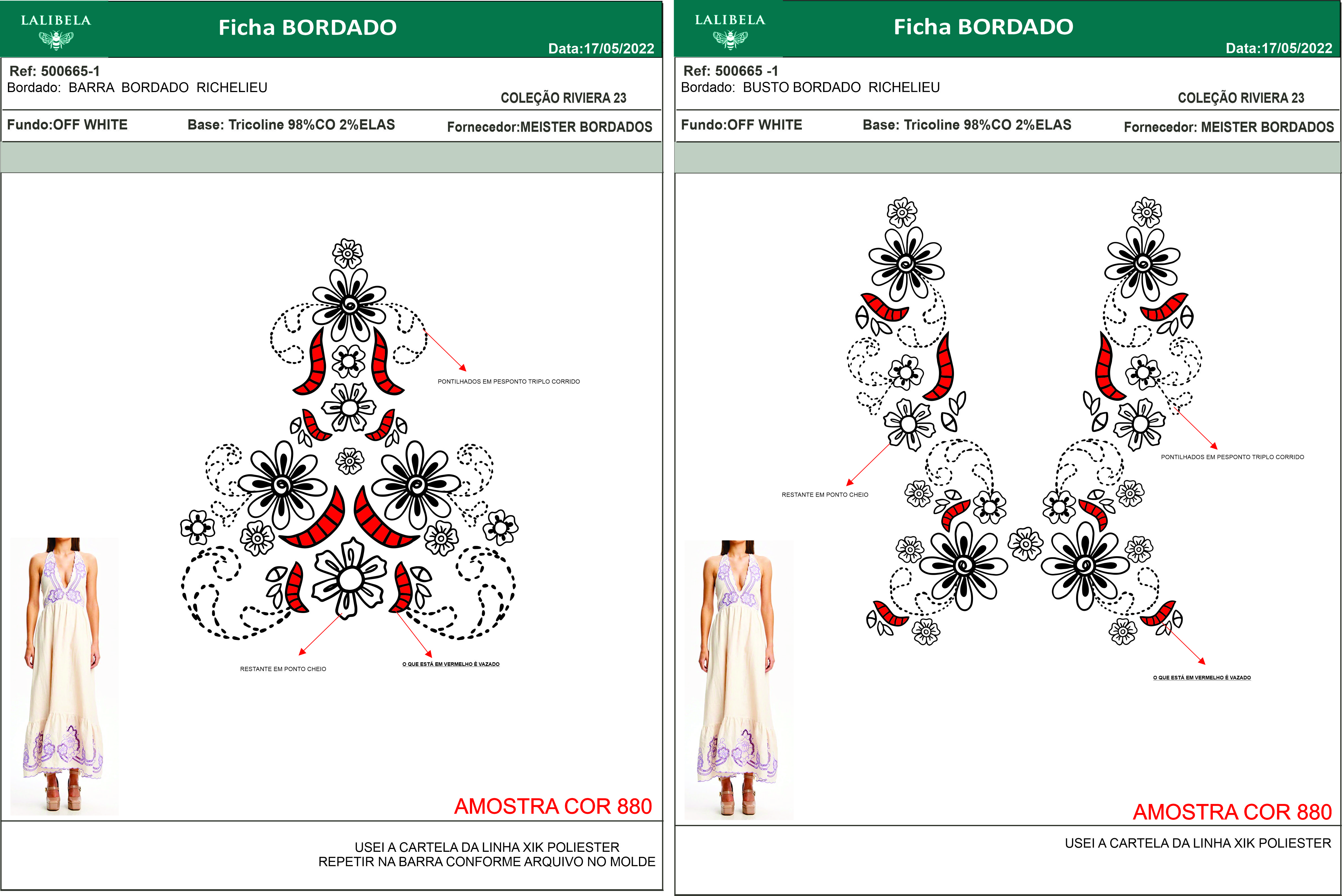 LALIBELA

Ficha BORDADO

Data:17/05/2022

Ref: 500665-1
Bordado: BARRA BORDADO RICHELIEU

COLEÇÃO RIVIERA 23

Fundo:OFF WHITE

Base: Tricoline 98%CO 2%ELAS

Fornecedor:MEISTER BORDADOS

PONTILHADOS EM PESPONTO TRIPLO CORRIDO

RESTANTE EM PONTO CHEIO

O QUE ESTÁ EM VERMELHO É VAZADO

AMOSTRA COR 880

USEI A CARTELA DA LINHA XIK POLIESTER
REPETIR NA BARRA CONFORME ARQUIVO NO MOLDE

LALIBELA

Ficha BORDADO

Data:17/05/2022

Ref: 500665 -1
Bordado: BUSTO BORDADO RICHELIEU

COLEÇÃO RIVIERA 23

Fundo:OFF WHITE

Base: Tricoline 98%CO 2%ELAS

Fornecedor: MEISTER BORDADOS

PONTILHADOS EM PESPONTO TRIPLO CORRIDO

RESTANTE EM PONTO CHEIO

O QUE ESTÁ EM VERMELHO É VAZADO

AMOSTRA COR 880

USEI A CARTELA DA LINHA XIK POLIESTER